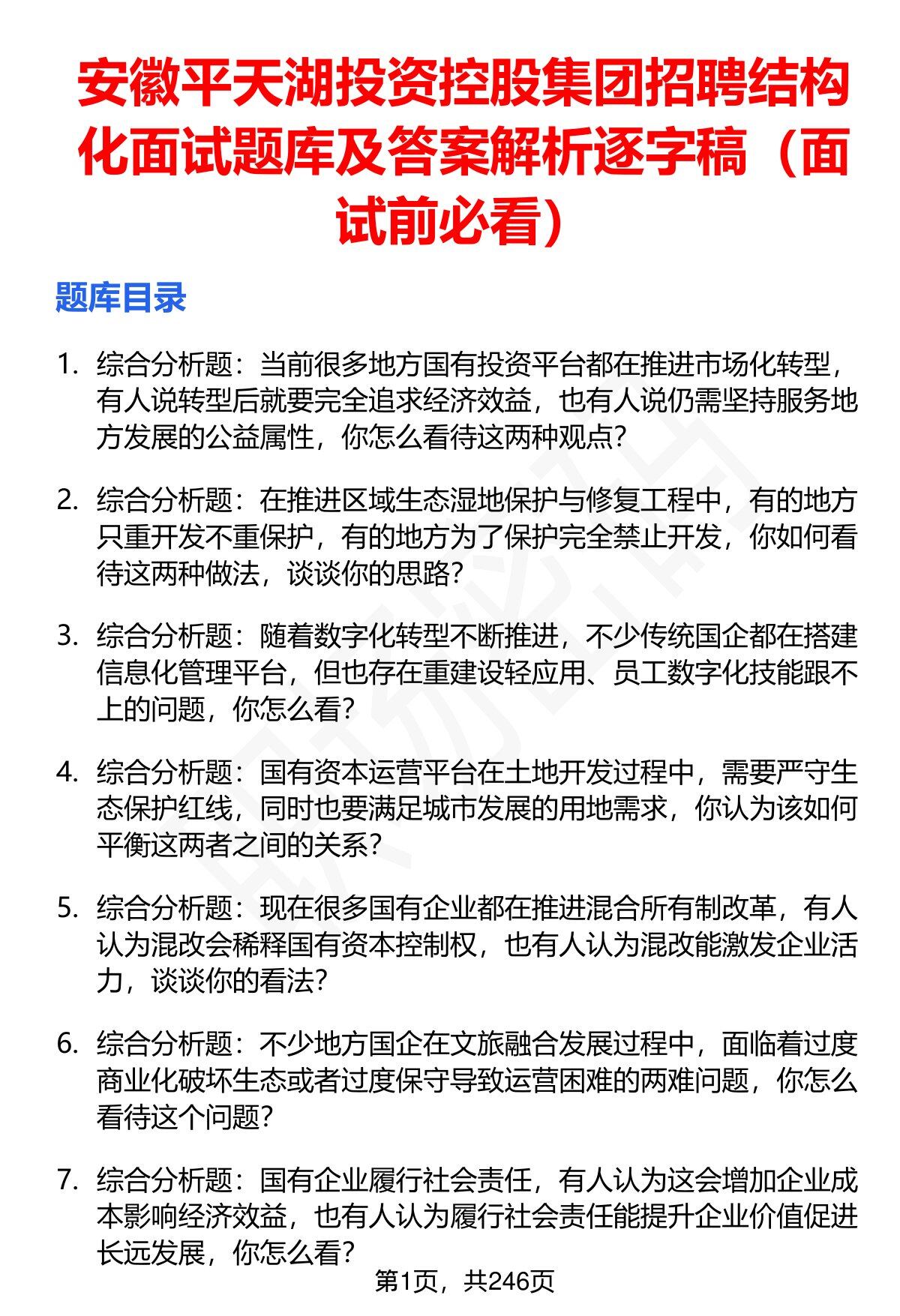 安徽平天湖投资控股集团招聘结构化面试题库及答案解析逐字稿（面试前必看）

题库目录

1. 综合分析题：当前很多地方国有投资平台都在推进市场化转型，有人说转型后就要完全追求经济效益，也有人说仍需坚持服务地方发展的公益属性，你怎么看待这两种观点？

2. 综合分析题：在推进区域生态湿地保护与修复工程中，有的地方只重开发不重保护，有的地方为了保护完全禁止开发，你如何看待这两种做法，谈谈你的思路？

3. 综合分析题：随着数字化转型不断推进，不少传统国企都在搭建信息化管理平台，但也存在重建设轻应用、员工数字化技能跟不上的问题，你怎么看？

4. 综合分析题：国有资本运营平台在土地开发过程中，需要严守生态保护红线，同时也要满足城市发展的用地需求，你认为该如何平衡这两者之间的关系？

5. 综合分析题：现在很多国有企业都在推进混合所有制改革，有人认为混改会稀释国有资本控制权，也有人认为混改能激发企业活力，谈谈你的看法？

6. 综合分析题：不少地方国企在文旅融合发展过程中，面临着过度商业化破坏生态或者过度保守导致运营困难的两难问题，你怎么看待这个问题？

7. 综合分析题：国有企业履行社会责任，有人认为这会增加企业成本影响经济效益，也有人认为履行社会责任能提升企业价值促进长远发展，你怎么看？

第1页，共246页